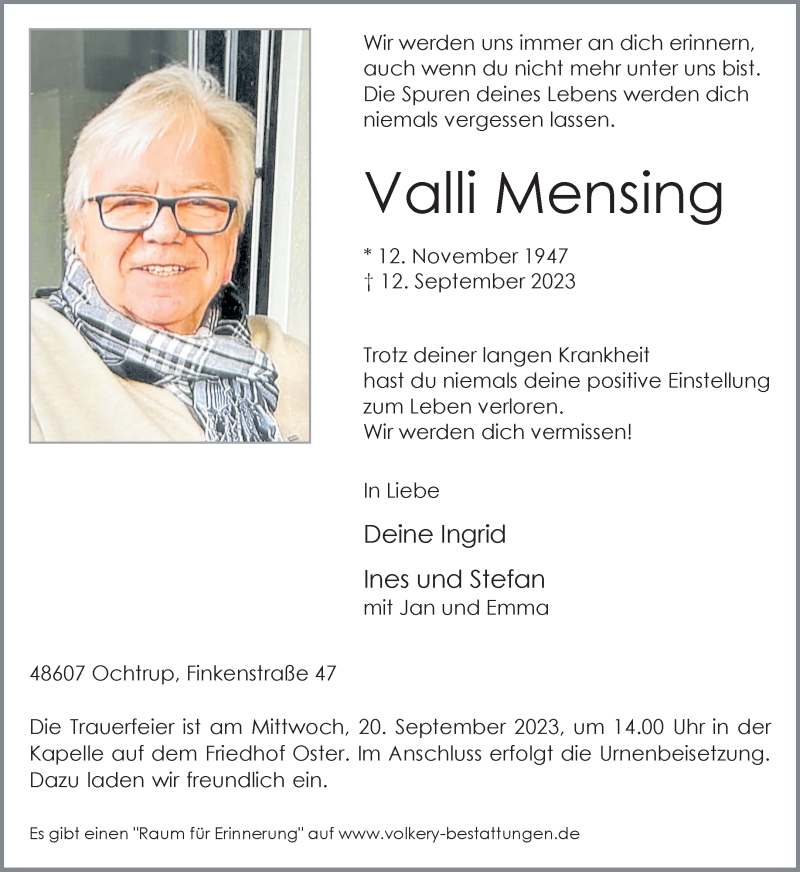 Wir werden uns immer an dich erinnern, auch wenn du nicht mehr unter uns bist. Die Spuren deines Lebens werden dich niemals vergessen lassen.

Valli Mensing

* 12. November 1947
† 12. September 2023

Trotz deiner langen Krankheit hast du niemals deine positive Einstellung zum Leben verloren. Wir werden dich vermissen!

In Liebe

Deine Ingrid

Ines und Stefan
mit Jan und Emma

48607 Ochtrup, Finkenstraße 47

Die Trauerfeier ist am Mittwoch, 20. September 2023, um 14.00 Uhr in der Kapelle auf dem Friedhof Oster. Im Anschluss erfolgt die Urnenbeisetzung. Dazu laden wir freundlich ein.

Es gibt einen "Raum für Erinnerung" auf www.volkery-bestattungen.de